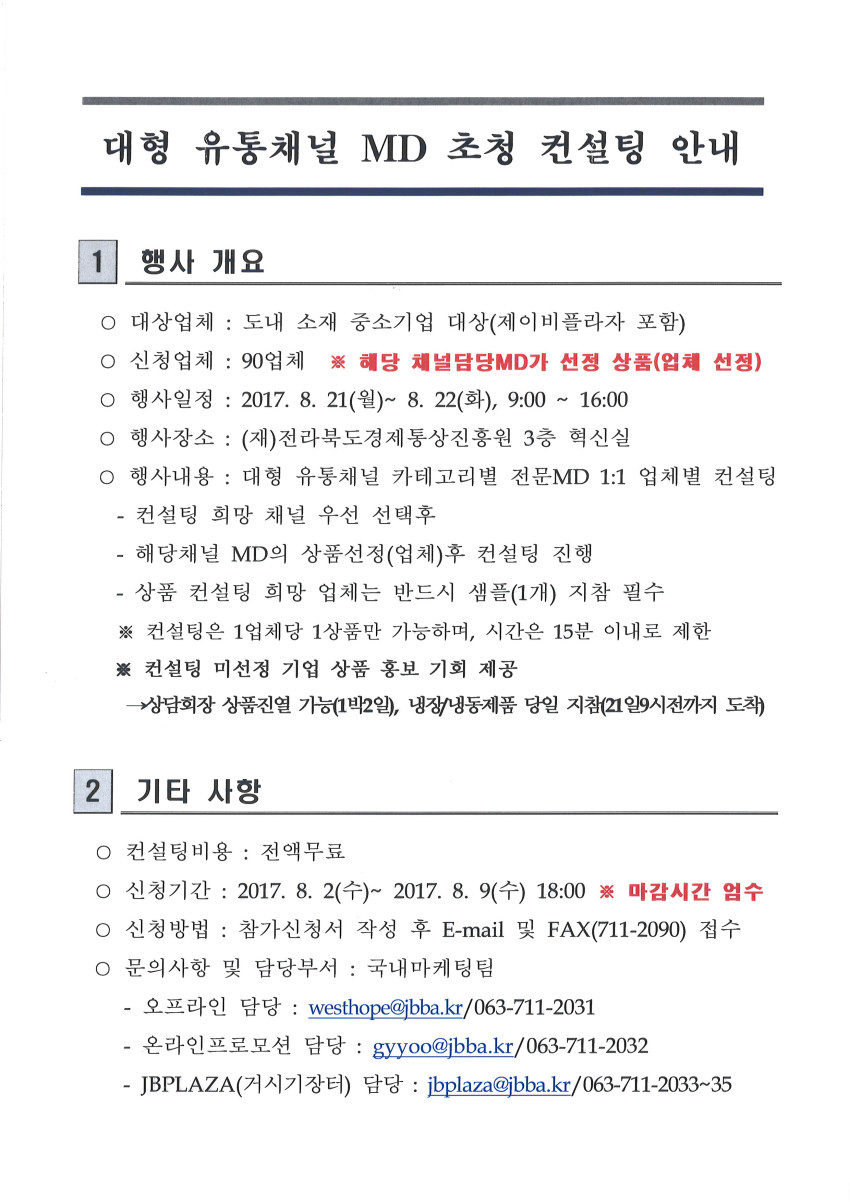 대형 유통채널 MD 초청 컨설팅 안내

1 행사 개요

○ 대상업체 : 도내 소재 중소기업 대상(제이비플라자 포함)

○ 신청업체 : 90업체 ※ 해당 채널담당MD가 선정 상품(업체 선정)

○ 행사일정 : 2017. 8. 21(월)~ 8. 22(화), 9:00 ~ 16:00

○ 행사장소 : (재)전라북도경제통상진흥원 3층 혁신실

○ 행사내용 : 대형 유통채널 카테고리별 전문MD 1:1 업체별 컨설팅

- 컨설팅 희망 채널 우선 선택후

- 해당채널 MD의 상품선정(업체)후 컨설팅 진행

- 상품 컨설팅 희망 업체는 반드시 샘플(1개) 지참 필수

※ 컨설팅은 1업체당 1상품만 가능하며, 시간은 15분 이내로 제한

※ 컨설팅 미선정 기업 상품 홍보 기회 제공

→상담회장 상품진열 가능(1박2일), 냉장/냉동제품 당일 지참(21일9시전까지 도착)

2 기타 사항

○ 컨설팅비용 : 전액무료

○ 신청기간 : 2017. 8. 2(수)~ 2017. 8. 9(수) 18:00 ※ 마감시간 엄수

○ 신청방법 : 참가신청서 작성 후 E-mail 및 FAX(711-2090) 접수

○ 문의사항 및 담당부서 : 국내마케팅팀

- 오프라인 담당 : westhope@jbba.kr/063-711-2031

- 온라인프로모션 담당 : gyyoo@jbba.kr/063-711-2032

- JBPLAZA(거시기장터) 담당 : jbplaza@jbba.kr/063-711-2033~35